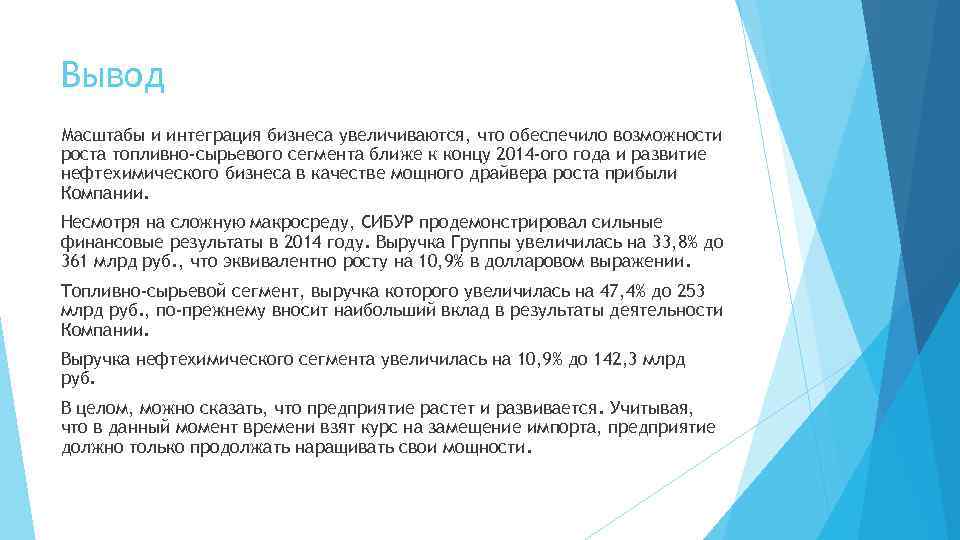 Вывод

Масштабы и интеграция бизнеса увеличиваются, что обеспечило возможности роста топливно-сырьевого сегмента ближе к концу 2014-ого года и развитие нефтехимического бизнеса в качестве мощного драйвера роста прибыли Компании.

Несмотря на сложную макросреду, СИБУР продемонстрировал сильные финансовые результаты в 2014 году. Выручка Группы увеличилась на 33,8% до 361 млрд руб., что эквивалентно росту на 10,9% в долларовом выражении.

Топливно-сырьевой сегмент, выручка которого увеличилась на 47,4% до 253 млрд руб., по-прежнему вносит наибольший вклад в результаты деятельности Компании.

Выручка нефтехимического сегмента увеличилась на 10,9% до 142,3 млрд руб.

В целом, можно сказать, что предприятие растет и развивается. Учитывая, что в данный момент времени взят курс на замещение импорта, предприятие должно только продолжать наращивать свои мощности.